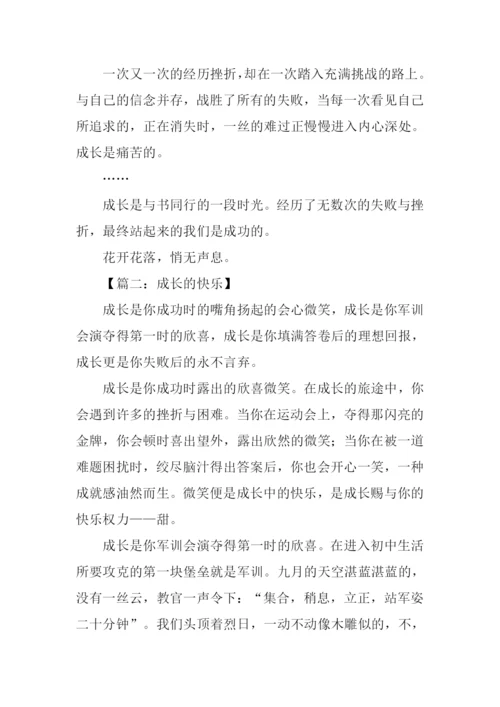 一次又一次的经历挫折，却在一次踏入充满挑战的路上。与自己的信念并存，战胜了所有的失败，当每一次看见自己所追求的，正在消失时，一丝的难过正慢慢进入内心深处。成长是痛苦的。

……

成长是与书同行的一段时光。经历了无数次的失败与挫折，最终站起来的我们是成功的。

花开花落，悄无声息。

【篇二：成长的快乐】

成长是你成功时的嘴角扬起的会心微笑，成长是你军训会演夺得第一时的欣喜，成长是你填满答卷后的理想回报，成长更是你失败后的永不言弃。

成长是你成功时露出的欣喜微笑。在成长的旅途中，你会遇到许多的挫折与困难。当你在运动会上，夺得那闪亮的金牌，你会顿时喜出望外，露出欣然的微笑；当你在被一道难题困扰时，绞尽脑汁得出答案后，你也会开心一笑，一种成就感油然而生。微笑便是成长中的快乐，是成长赐与你的快乐权力——甜。

成长是你军训会演夺得第一时的欣喜。在进入初中生活所要攻克的第一块堡垒就是军训。九月的天空湛蓝湛蓝的，没有一丝云，教官一声令下：“集合，稍息，立正，站军姿二十分钟”。我们头顶着烈日，一动不动像木雕似的，不，